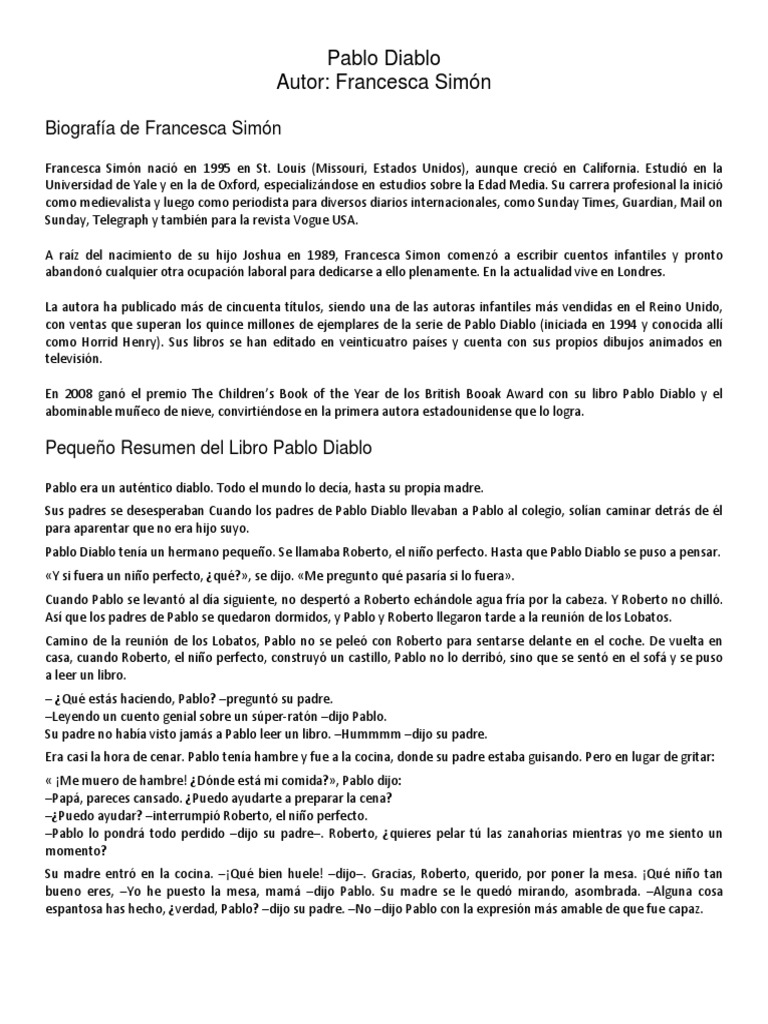 Pablo Diablo
Autor: Francesca Simón

Biografía de Francesca Simón

Francesca Simón nació en 1995 en St. Louis (Missouri, Estados Unidos), aunque creció en California. Estudió en la Universidad de Yale y en la de Oxford, especializándose en estudios sobre la Edad Media. Su carrera profesional la inició como medievalista y luego como periodista para diversos diarios internacionales, como Sunday Times, Guardian, Mail on Sunday, Telegraph y también para la revista Vogue USA.

A raíz del nacimiento de su hijo Joshua en 1989, Francesca Simon comenzó a escribir cuentos infantiles y pronto abandonó cualquier otra ocupación laboral para dedicarse a ello plenamente. En la actualidad vive en Londres.

La autora ha publicado más de cincuenta títulos, siendo una de las autoras infantiles más vendidas en el Reino Unido, con ventas que superan los quince millones de ejemplares de la serie de Pablo Diablo (iniciada en 1994 y conocida allí como Horrid Henry). Sus libros se han editado en veinticuatro países y cuenta con sus propios dibujos animados en televisión.

En 2008 ganó el premio The Children's Book of the Year de los British Booak Award con su libro Pablo Diablo y el abominable muñeco de nieve, convirtiéndose en la primera autora estadounidense que lo logra.

Pequeño Resumen del Libro Pablo Diablo

Pablo era un auténtico diablo. Todo el mundo lo decía, hasta su propia madre.

Sus padres se desesperaban Cuando los padres de Pablo Diablo llevaban a Pablo al colegio, solían caminar detrás de él para aparentar que no era hijo suyo.

Pablo Diablo tenía un hermano pequeño. Se llamaba Roberto, el niño perfecto. Hasta que Pablo Diablo se puso a pensar.

«Y si fuera un niño perfecto, ¿qué?», se dijo. «Me pregunto qué pasaría si lo fuera».

Cuando Pablo se levantó al día siguiente, no despertó a Roberto echándole agua fría por la cabeza. Y Roberto no chilló. Así que los padres de Pablo se quedaron dormidos, y Pablo y Roberto llegaron tarde a la reunión de los Lobatos.

Camino de la reunión de los Lobatos, Pablo no se peleó con Roberto para sentarse delante en el coche. De vuelta en casa, cuando Roberto, el niño perfecto, construyó un castillo, Pablo no lo derribó, sino que se sentó en el sofá y se puso a leer un libro.

– ¿Qué estás haciendo, Pablo? –preguntó su padre.
–Leyendo un cuento genial sobre un súper-ratón –dijo Pablo.
Su padre no había visto jamás a Pablo leer un libro. –Hummmm –dijo su padre.

Era casi la hora de cenar. Pablo tenía hambre y fue a la cocina, donde su padre estaba guisando. Pero en lugar de gritar:

« ¡Me muero de hambre! ¿Dónde está mi comida?», Pablo dijo:
–Papá, pareces cansado. ¿Puedo ayudarte a preparar la cena?
–¿Puedo ayudar? –interrumpió Roberto, el niño perfecto.
–Pablo lo pondrá todo perdido –dijo su padre–. Roberto, ¿quieres pelar tú las zanahorias mientras yo me siento un momento?

Su madre entró en la cocina. –¡Qué bien huele! –dijo–. Gracias, Roberto, querido, por poner la mesa. ¡Qué niño tan bueno eres, –Yo he puesto la mesa, mamá –dijo Pablo. Su madre se le quedó mirando, asombrada. –Alguna cosa espantosa has hecho, ¿verdad, Pablo? –dijo su padre. –No –dijo Pablo con la expresión más amable de que fue capaz.